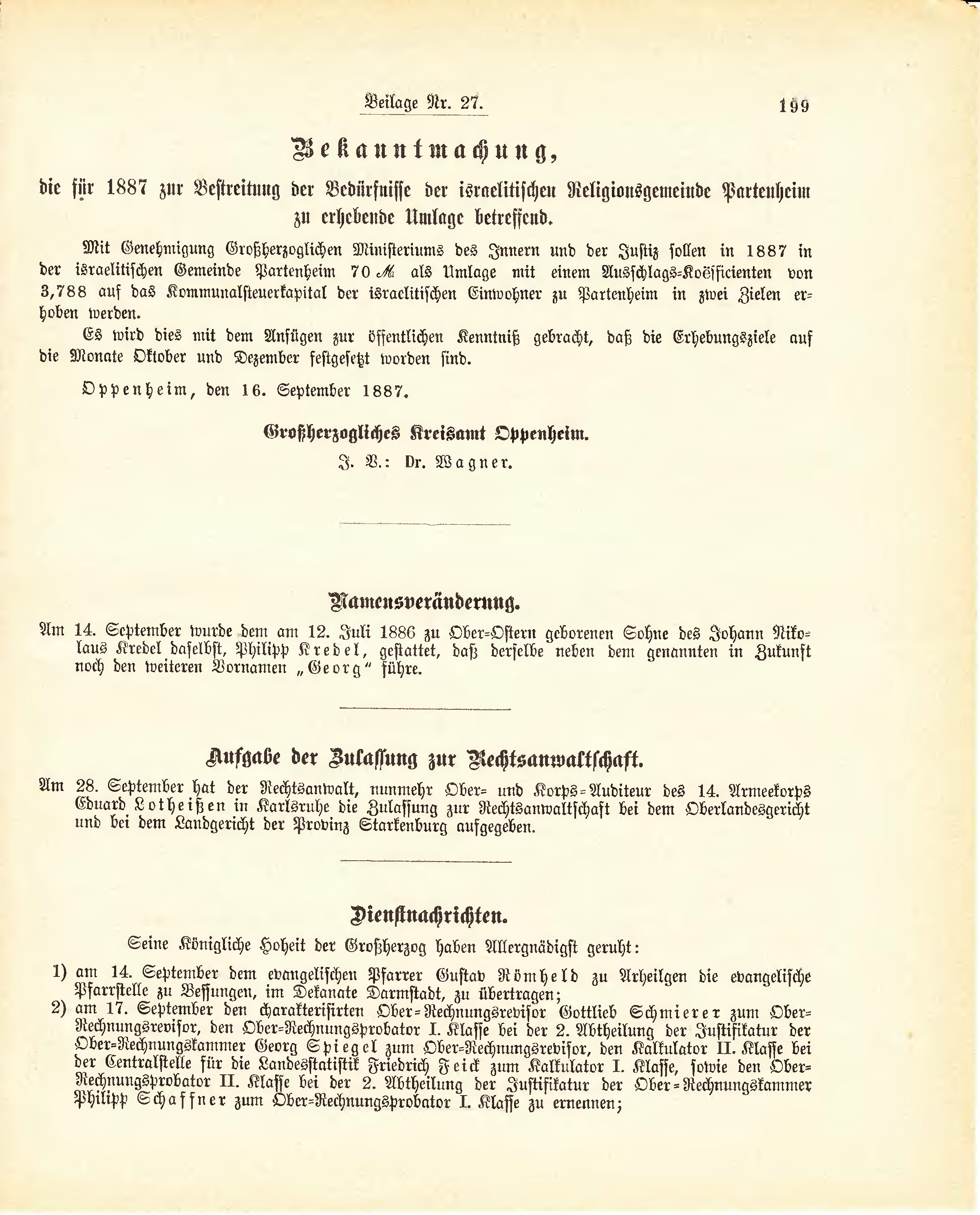 Beilage Nr. 27. 199

Bekanntmachung,

die für 1887 zur Bestreitung der Bedürfnisse der israelitischen Religionsgemeinde Partenheim zu erhebende Umlage betreffend.

Mit Genehmigung Großherzoglichen Ministeriums des Innern und der Justiz sollen in 1887 in der israelitischen Gemeinde Partenheim 70 ℳ als Umlage mit einem Ausschlags-Koëfficienten von 3,788 auf das Kommunalsteuerkapital der israelitischen Einwohner zu Partenheim in zwei Zielen erhoben werden.

Es wird dies mit dem Anfügen zur öffentlichen Kenntniß gebracht, daß die Erhebungsziele auf die Monate Oktober und Dezember festgesetzt worden sind.

Oppenheim, den 16. September 1887.

Großherzogliches Kreisamt Oppenheim.
J. V.: Dr. Wagner.

Namensveränderung.

Am 14. September wurde dem am 12. Juli 1886 zu Ober-Ostern geborenen Sohne des Johann Nikolaus Kredel daselbst, Philipp Kredel, gestattet, daß derselbe neben dem genannten in Zukunft noch den weiteren Vornamen „Georg“ führe.

Aufgabe der Zulassung zur Rechtsanwaltschaft.

Am 28. September hat der Rechtsanwalt, nunmehr Ober- und Korps-Auditeur des 14. Armeekorps Eduard Lotheißen in Karlsruhe die Zulassung zur Rechtsanwaltschaft bei dem Oberlandesgericht und bei dem Landgericht der Provinz Starkenburg aufgegeben.

Dienstnachrichten.

Seine Königliche Hoheit der Großherzog haben Allergnädigst geruht:

1) am 14. September dem evangelischen Pfarrer Gustav Römheld zu Arheilgen die evangelische Pfarrstelle zu Bessungen, im Dekanate Darmstadt, zu übertragen;

2) am 17. September den charakterisirten Ober-Rechnungsrevisor Gottlieb Schmierer zum Ober-Rechnungsrevisor, den Ober-Rechnungsprobator I. Klasse bei der 2. Abtheilung der Justifikatur der Ober-Rechnungskammer Georg Spiegel zum Ober-Rechnungsrevisor, den Kalkulator II. Klasse bei der Centralstelle für die Landesstatistik Friedrich Feick zum Kalkulator I. Klasse, sowie den Ober-Rechnungsprobator II. Klasse bei der 2. Abtheilung der Justifikatur der Ober-Rechnungskammer Philipp Schaffner zum Ober-Rechnungsprobator I. Klasse zu ernennen;